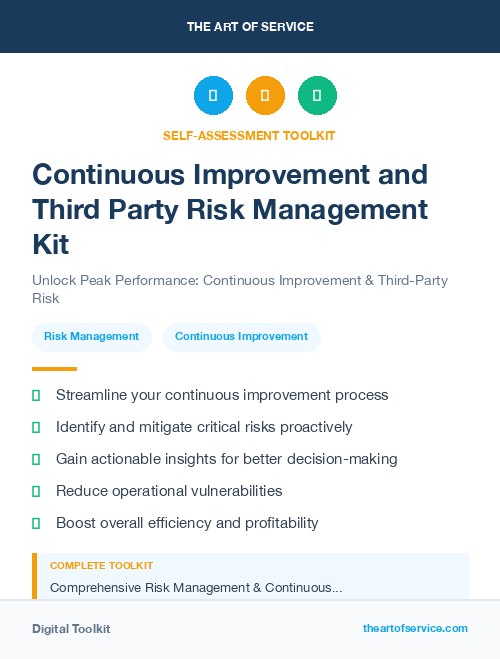 THE ART OF SERVICE

SELF-ASSESSMENT TOOLKIT

Continuous Improvement and Third Party Risk Management Kit

Unlock Peak Performance: Continuous Improvement & Third-Party Risk

Risk Management

Continuous Improvement

Streamline your continuous improvement process

Identify and mitigate critical risks proactively

Gain actionable insights for better decision-making

Reduce operational vulnerabilities

Boost overall efficiency and profitability

COMPLETE TOOLKIT

Comprehensive Risk Management & Continuous...

Digital Toolkit

theartofservice.com